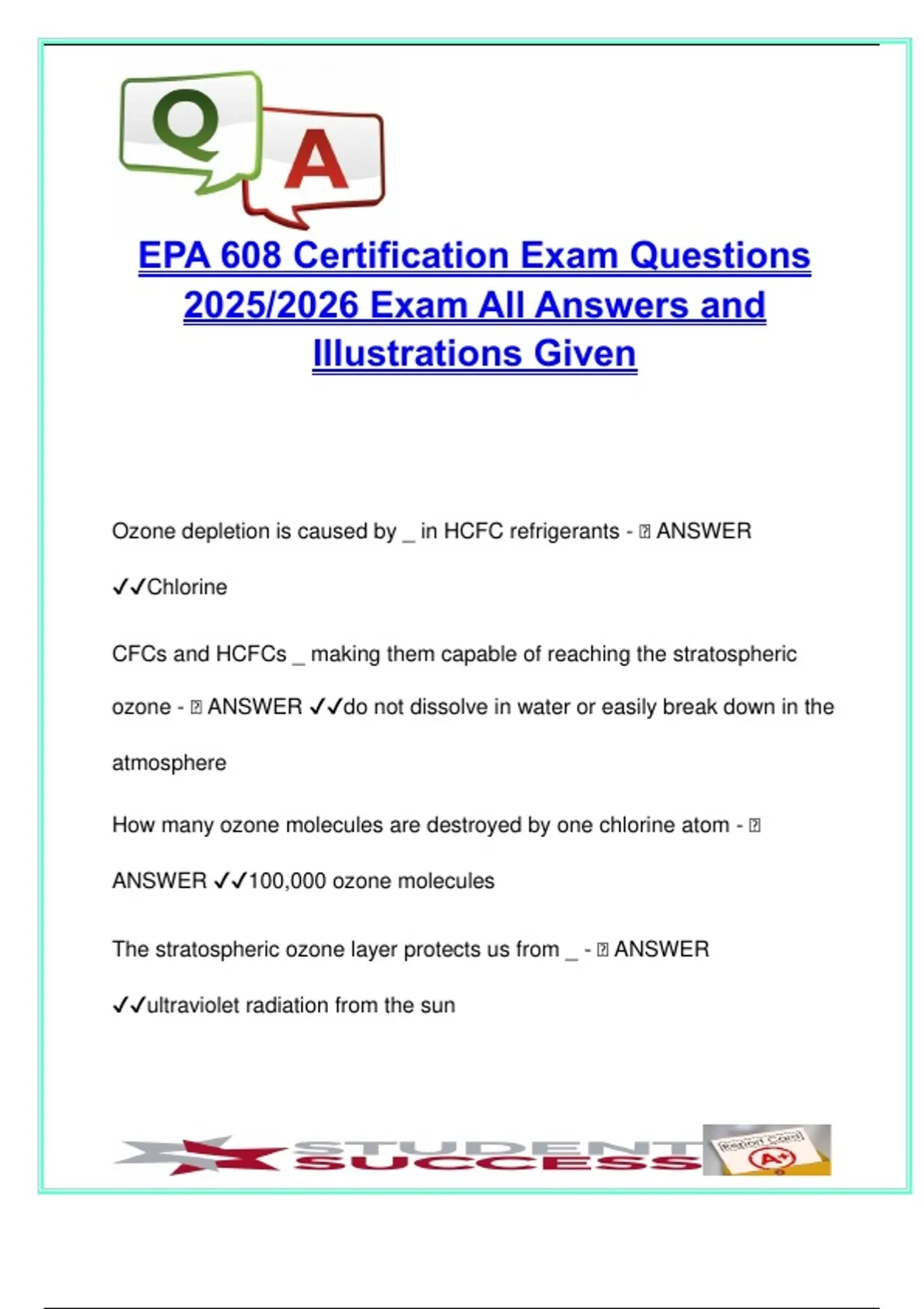 Q A

EPA 608 Certification Exam Questions 2025/2026 Exam All Answers and Illustrations Given

Ozone depletion is caused by _ in HCFC refrigerants - ⍰ ANSWER ✓✓Chlorine

CFCs and HCFCs _ making them capable of reaching the stratospheric ozone - ⍰ ANSWER ✓✓do not dissolve in water or easily break down in the atmosphere

How many ozone molecules are destroyed by one chlorine atom - ⍰ ANSWER ✓✓100,000 ozone molecules

The stratospheric ozone layer protects us from _ - ⍰ ANSWER ✓✓ultraviolet radiation from the sun

STUDENT SUCCESS

Report Card A+